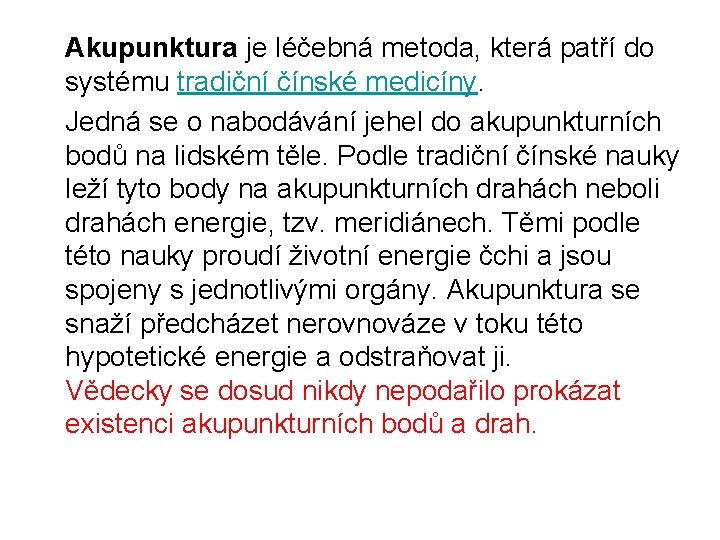 Akupunktura je léčebná metoda, která patří do systému tradiční čínské medicíny.

Jedná se o nabodávání jehel do akupunkturních bodů na lidském těle. Podle tradiční čínské nauky leží tyto body na akupunkturních drahách neboli drahách energie, tzv. meridiánech. Těmi podle této nauky proudí životní energie čchi a jsou spojeny s jednotlivými orgány. Akupunktura se snaží předcházet nerovnováze v toku této hypotetické energie a odstraňovat ji.
Vědecky se dosud nikdy nepodařilo prokázat existenci akupunkturních bodů a drah.